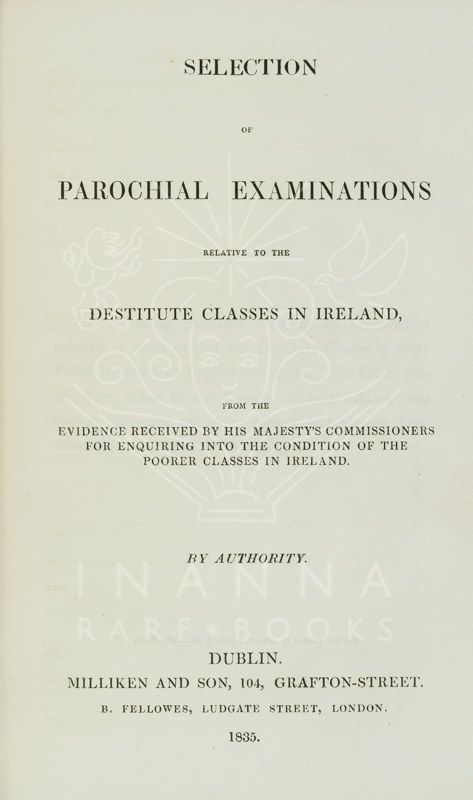 SELECTION

OF

PAROCHIAL EXAMINATIONS

RELATIVE TO THE

DESTITUTE CLASSES IN IRELAND,

FROM THE

EVIDENCE RECEIVED BY HIS MAJESTY'S COMMISSIONERS FOR ENQUIRING INTO THE CONDITION OF THE POORER CLASSES IN IRELAND.

BY AUTHORITY.

INANNA
RARE BOOKS

DUBLIN.
MILLIKEN AND SON, 104, GRAFTON-STREET.
B. FELLOWES, LUDGATE STREET, LONDON.
1835.